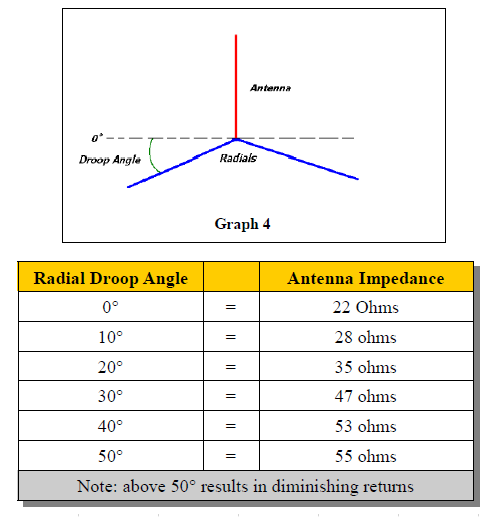 Antenna

0°

Droop Angle

Radials

Graph 4

| Radial Droop Angle | | Antenna Impedance |
|---|---|---|
| 0° | = | 22 Ohms |
| 10° | = | 28 ohms |
| 20° | = | 35 ohms |
| 30° | = | 47 ohms |
| 40° | = | 53 ohms |
| 50° | = | 55 ohms |
| Note: above 50° results in diminishing returns | | |